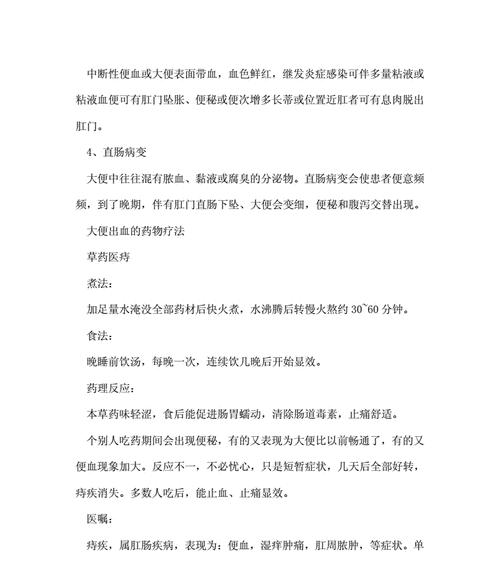 中断性便血或大便表面带血，血色鲜红，继发炎症感染可伴多量粘液或粘液血便可有肛门坠胀、便秘或便次增多长蒂或位置近肛者可有息肉脱出肛门。

4、直肠病变

大便中往往混有脓血、黏液或腐臭的分泌物。直肠病变会使患者便意频频，到了晚期，伴有肛门直肠下坠、大便会变细，便秘和腹泻交替出现。

大便出血的药物疗法

草药医痔

煮法：

加足量水淹没全部药材后快火煮，水沸腾后转慢火熬约 30~60 分钟。

食法：

晚睡前饮汤，每晚一次，连续饮几晚后开始显效。

药理反应：

本草药味轻涩，食后能促进肠胃蠕动，清除肠道毒素，止痛舒适。

个别人吃药期间会出现便秘，有的又表现为大便比以前畅通了，有的又便血现象加大。反应不一，不必忧心，只是短暂症状，几天后全部好转，痔疾消失。多数人吃后，能止血、止痛显效。

医嘱：

痔疾，属肛肠疾病，表现为：便血，湿痒肿痛，肛周脓肿，等症状。单